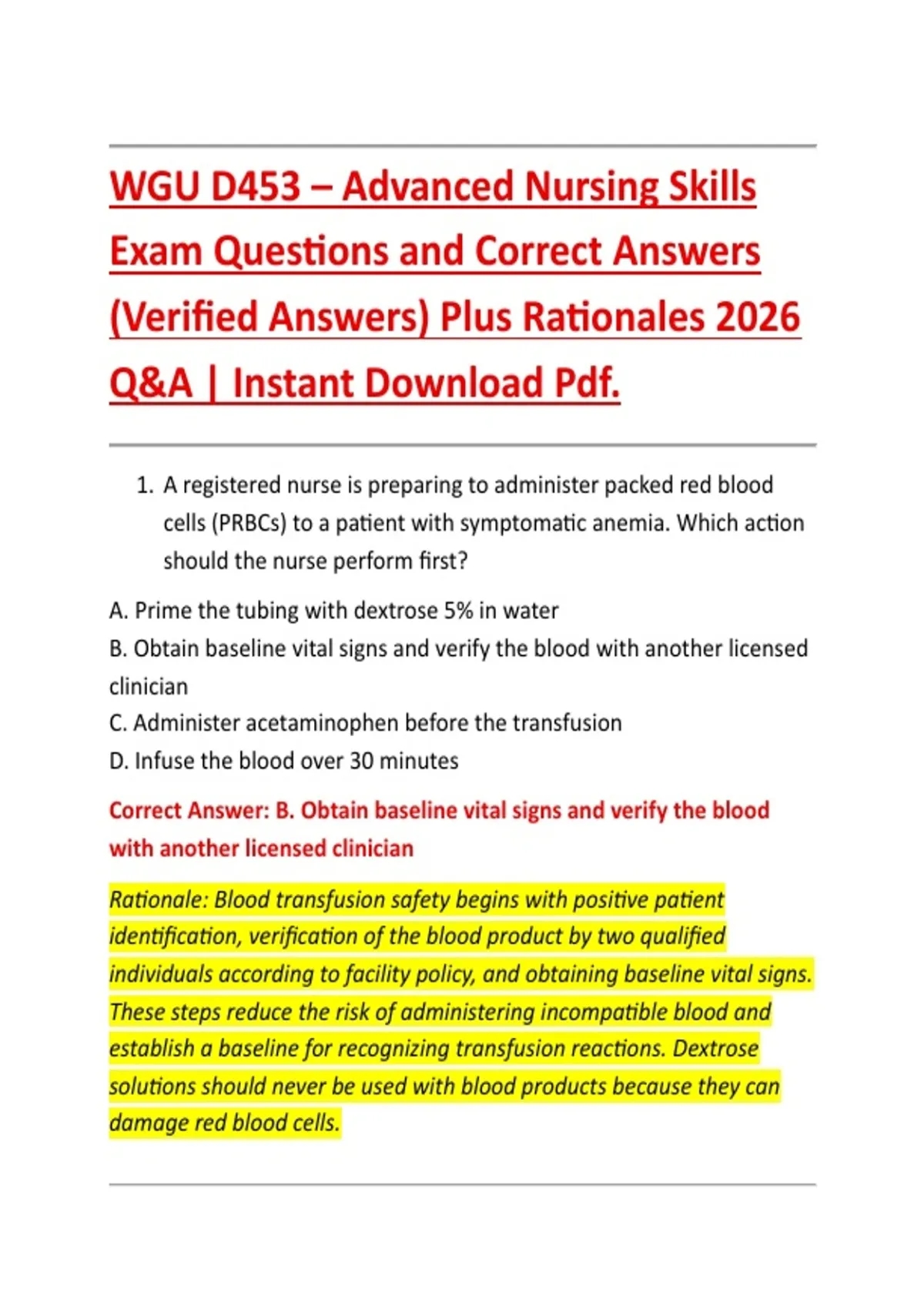 WGU D453 – Advanced Nursing Skills Exam Questions and Correct Answers (Verified Answers) Plus Rationales 2026 Q&A | Instant Download Pdf.

1. A registered nurse is preparing to administer packed red blood cells (PRBCs) to a patient with symptomatic anemia. Which action should the nurse perform first?

A. Prime the tubing with dextrose 5% in water
B. Obtain baseline vital signs and verify the blood with another licensed clinician
C. Administer acetaminophen before the transfusion
D. Infuse the blood over 30 minutes

Correct Answer: B. Obtain baseline vital signs and verify the blood with another licensed clinician

Rationale: Blood transfusion safety begins with positive patient identification, verification of the blood product by two qualified individuals according to facility policy, and obtaining baseline vital signs. These steps reduce the risk of administering incompatible blood and establish a baseline for recognizing transfusion reactions. Dextrose solutions should never be used with blood products because they can damage red blood cells.